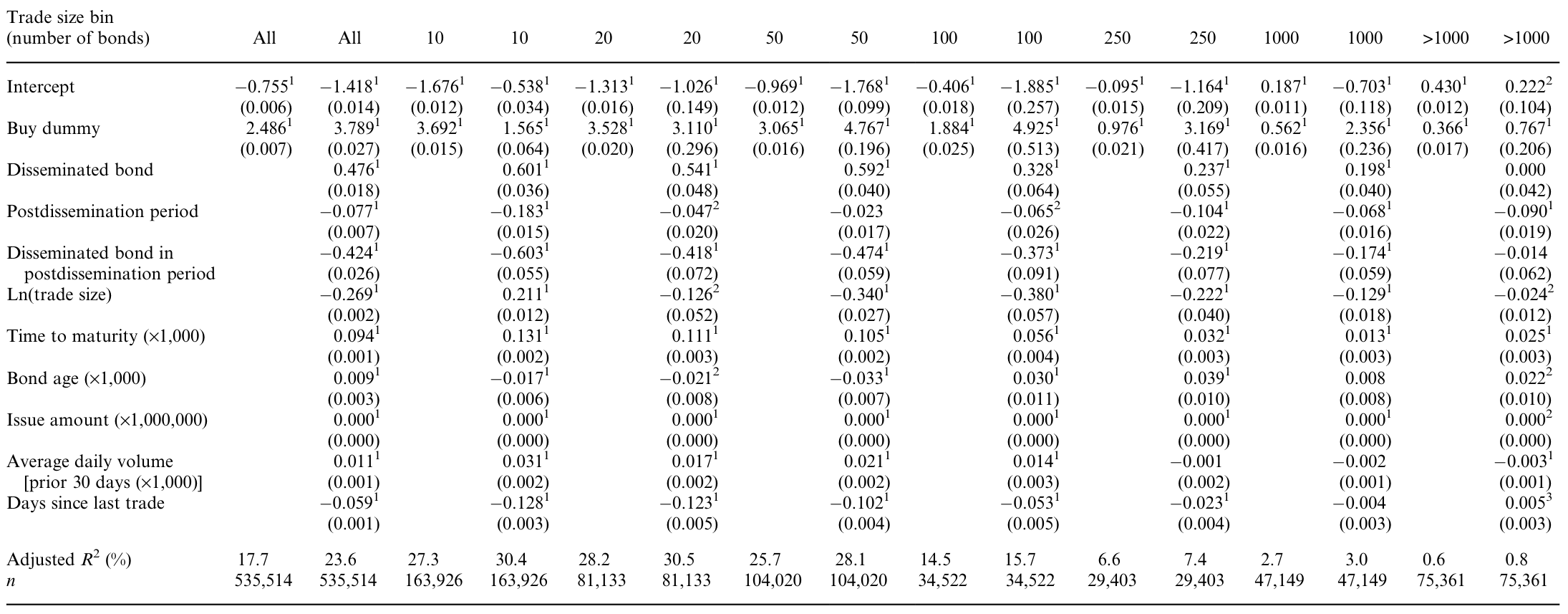 | Trade size bin (number of bonds) | All | All | 10 | 10 | 20 | 20 | 50 | 50 | 100 | 100 | 250 | 250 | 1000 | 1000 | >1000 | >1000 |
|---|---|---|---|---|---|---|---|---|---|---|---|---|---|---|---|---|
| Intercept | $-0.755^1$ | $-1.418^1$ | $-1.676^1$ | $-0.538^1$ | $-1.313^1$ | $-1.026^1$ | $-0.969^1$ | $-1.768^1$ | $-0.406^1$ | $-1.885^1$ | $-0.095^1$ | $-1.164^1$ | $0.187^1$ | $-0.703^1$ | $0.430^1$ | $0.222^2$ |
| | (0.006) | (0.014) | (0.012) | (0.034) | (0.016) | (0.149) | (0.012) | (0.099) | (0.018) | (0.257) | (0.015) | (0.209) | (0.011) | (0.118) | (0.012) | (0.104) |
| Buy dummy | $2.486^1$ | $3.789^1$ | $3.692^1$ | $1.565^1$ | $3.528^1$ | $3.110^1$ | $3.065^1$ | $4.767^1$ | $1.884^1$ | $4.925^1$ | $0.976^1$ | $3.169^1$ | $0.562^1$ | $2.356^1$ | $0.366^1$ | $0.767^1$ |
| | (0.007) | (0.027) | (0.015) | (0.064) | (0.020) | (0.296) | (0.016) | (0.196) | (0.025) | (0.513) | (0.021) | (0.417) | (0.016) | (0.236) | (0.017) | (0.206) |
| Disseminated bond | | $0.476^1$ | | $0.601^1$ | | $0.541^1$ | | $0.592^1$ | | $0.328^1$ | | $0.237^1$ | | $0.198^1$ | | 0.000 |
| | | (0.018) | | (0.036) | | (0.048) | | (0.040) | | (0.064) | | (0.055) | | (0.040) | | (0.042) |
| Postdissemination period | | $-0.077^1$ | | $-0.183^1$ | | $-0.047^2$ | | $-0.023$ | | $-0.065^2$ | | $-0.104^1$ | | $-0.068^1$ | | $-0.090^1$ |
| | | (0.007) | | (0.015) | | (0.020) | | (0.017) | | (0.026) | | (0.022) | | (0.016) | | (0.019) |
| Disseminated bond in postdissemination period | | $-0.424^1$ | | $-0.603^1$ | | $-0.418^1$ | | $-0.474^1$ | | $-0.373^1$ | | $-0.219^1$ | | $-0.174^1$ | | $-0.014$ |
| | | (0.026) | | (0.055) | | (0.072) | | (0.059) | | (0.091) | | (0.077) | | (0.059) | | (0.062) |
| Ln(trade size) | | $-0.269^1$ | | $0.211^1$ | | $-0.126^2$ | | $-0.340^1$ | | $-0.380^1$ | | $-0.222^1$ | | $-0.129^1$ | | $-0.024^2$ |
| | | (0.002) | | (0.012) | | (0.052) | | (0.027) | | (0.057) | | (0.040) | | (0.018) | | (0.012) |
| Time to maturity (×1,000) | | $0.094^1$ | | $0.131^1$ | | $0.111^1$ | | $0.105^1$ | | $0.056^1$ | | $0.032^1$ | | $0.013^1$ | | $0.025^1$ |
| | | (0.001) | | (0.002) | | (0.003) | | (0.002) | | (0.004) | | (0.003) | | (0.003) | | (0.003) |
| Bond age (×1,000) | | $0.009^1$ | | $-0.017^1$ | | $-0.021^2$ | | $-0.033^1$ | | $0.030^1$ | | $0.039^1$ | | 0.008 | | $0.022^2$ |
| | | (0.003) | | (0.006) | | (0.008) | | (0.007) | | (0.011) | | (0.010) | | (0.008) | | (0.010) |
| Issue amount (×1,000,000) | | $0.000^1$ | | $0.000^1$ | | $0.000^1$ | | $0.000^1$ | | $0.000^1$ | | $0.000^1$ | | $0.000^1$ | | $0.000^2$ |
| | | (0.000) | | (0.000) | | (0.000) | | (0.000) | | (0.000) | | (0.000) | | (0.000) | | (0.000) |
| Average daily volume [prior 30 days (×1,000)] | | $0.011^1$ | | $0.031^1$ | | $0.017^1$ | | $0.021^1$ | | $0.014^1$ | | $-0.001$ | | $-0.002$ | | $-0.003^1$ |
| | | (0.001) | | (0.002) | | (0.002) | | (0.002) | | (0.003) | | (0.002) | | (0.001) | | (0.001) |
| Days since last trade | | $-0.059^1$ | | $-0.128^1$ | | $-0.123^1$ | | $-0.102^1$ | | $-0.053^1$ | | $-0.023^1$ | | $-0.004$ | | $0.005^3$ |
| | | (0.001) | | (0.003) | | (0.005) | | (0.004) | | (0.005) | | (0.004) | | (0.003) | | (0.003) |
| Adjusted $R^2$ (%) | 17.7 | 23.6 | 27.3 | 30.4 | 28.2 | 30.5 | 25.7 | 28.1 | 14.5 | 15.7 | 6.6 | 7.4 | 2.7 | 3.0 | 0.6 | 0.8 |
| $n$ | 535,514 | 535,514 | 163,926 | 163,926 | 81,133 | 81,133 | 104,020 | 104,020 | 34,522 | 34,522 | 29,403 | 29,403 | 47,149 | 47,149 | 75,361 | 75,361 |